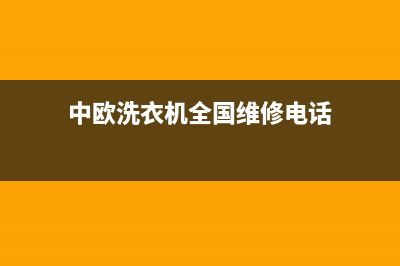 中欧洗衣机全国维修电话